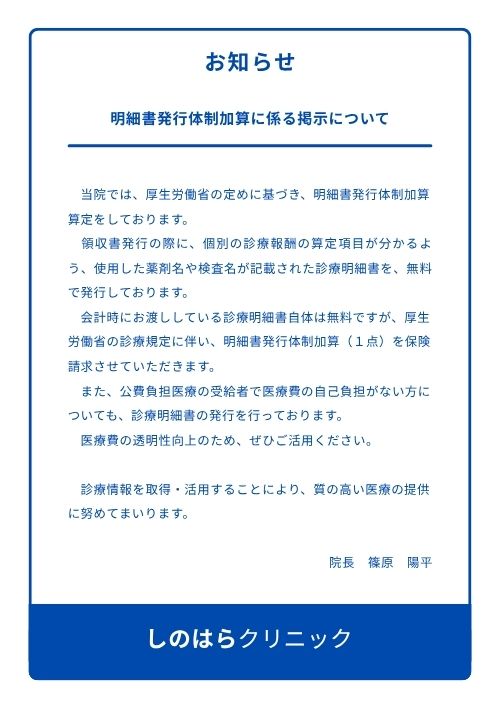 お知らせ

明細書発行体制加算に係る掲示について

当院では、厚生労働省の定めに基づき、明細書発行体制加算算定をしております。

領収書発行の際に、個別の診療報酬の算定項目が分かるよう、使用した薬剤名や検査名が記載された診療明細書を、無料で発行しております。

会計時にお渡ししている診療明細書自体は無料ですが、厚生労働省の診療規定に伴い、明細書発行体制加算（１点）を保険請求させていただきます。

また、公費負担医療の受給者で医療費の自己負担がない方についても、診療明細書の発行を行っております。

医療費の透明性向上のため、ぜひご活用ください。

診療情報を取得・活用することにより、質の高い医療の提供に努めてまいります。

院長　篠原　陽平

しのはらクリニック